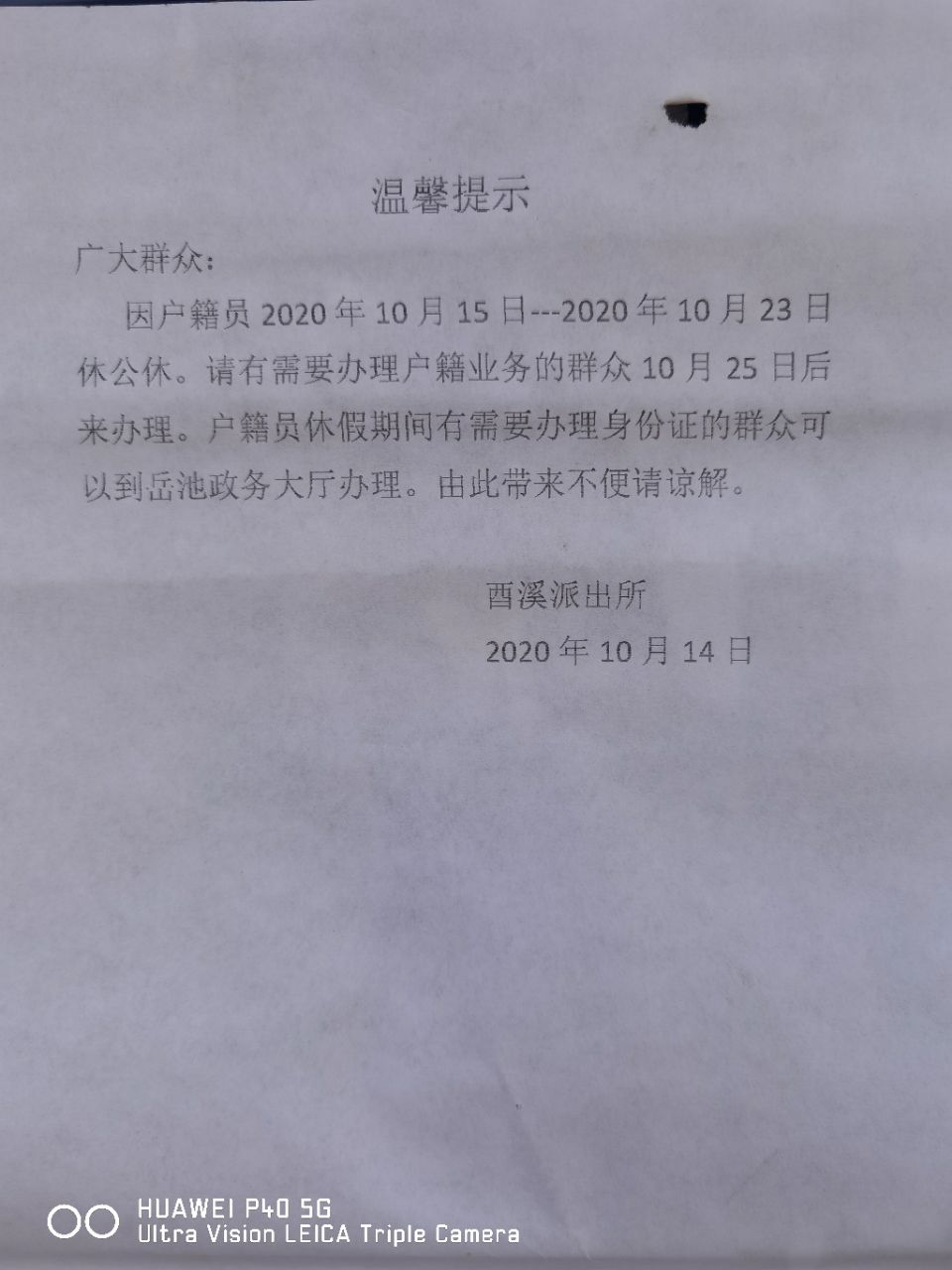 温馨提示

广大群众：

因户籍员2020年10月15日---2020年10月23日休公休。请有需要办理户籍业务的群众10月25日后来办理。户籍员休假期间有需要办理身份证的群众可以到岳池政务大厅办理。由此带来不便请谅解。

酉溪派出所
2020年10月14日

HUAWEI P40 5G
Ultra Vision LEICA Triple Camera